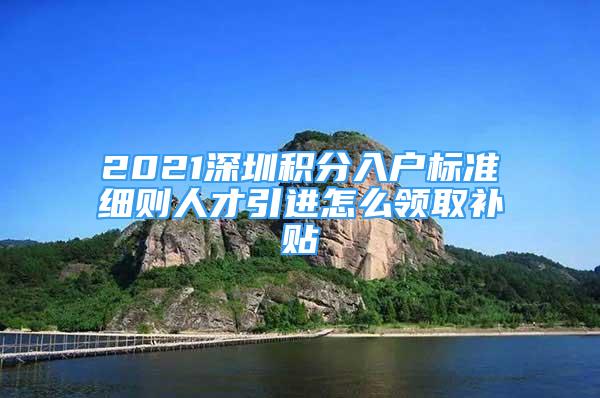 2021深圳积分入户标准细则人才引进怎么领取补贴